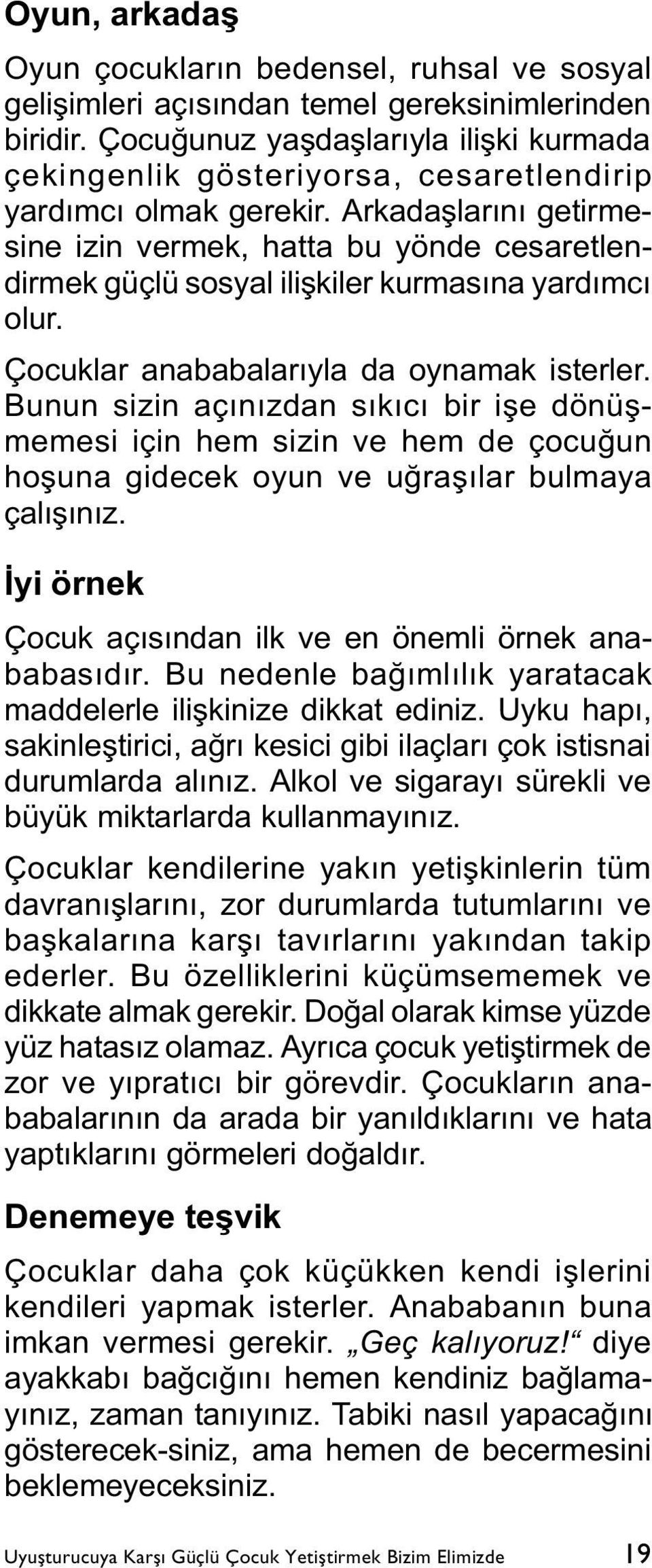 Oyun, arkadaş

Oyun çocukların bedensel, ruhsal ve sosyal gelişimleri açısından temel gereksinimlerinden biridir. Çocuğunuz yaşdaşlarıyla ilişki kurmada çekingenlik gösteriyorsa, cesaretlendirip yardımcı olmak gerekir. Arkadaşlarını getirmesine izin vermek, hatta bu yönde cesaretlendirmek güçlü sosyal ilişkiler kurmasına yardımcı olur.

Çocuklar anababalarıyla da oynamak isterler. Bunun sizin açınızdan sıkıcı bir işe dönüşmemesi için hem sizin ve hem de çocuğun hoşuna gidecek oyun ve uğraşılar bulmaya çalışınız.

İyi örnek

Çocuk açısından ilk ve en önemli örnek anababasıdır. Bu nedenle bağımlılık yaratacak maddelerle ilişkinize dikkat ediniz. Uyku hapı, sakinleştirici, ağrı kesici gibi ilaçları çok istisnai durumlarda alınız. Alkol ve sigarayı sürekli ve büyük miktarlarda kullanmayınız.

Çocuklar kendilerine yakın yetişkinlerin tüm davranışlarını, zor durumlarda tutumlarını ve başkalarına karşı tavırlarını yakından takip ederler. Bu özelliklerini küçümsememek ve dikkate almak gerekir. Doğal olarak kimse yüzde yüz hatasız olamaz. Ayrıca çocuk yetiştirmek de zor ve yıpratıcı bir görevdir. Çocukların anababalarının da arada bir yanıldıklarını ve hata yaptıklarını görmeleri doğaldır.

Denemeye teşvik

Çocuklar daha çok küçükken kendi işlerini kendileri yapmak isterler. Anababanın buna imkan vermesi gerekir. „Geç kalıyoruz!“ diye ayakkabı bağcığını hemen kendiniz bağlamayınız, zaman tanıyınız. Tabiki nasıl yapacağını gösterecek-siniz, ama hemen de becermesini beklemeyeceksiniz.

Uyuşturucuya Karşı Güçlü Çocuk Yetiştirmek Bizim Elimizde 19